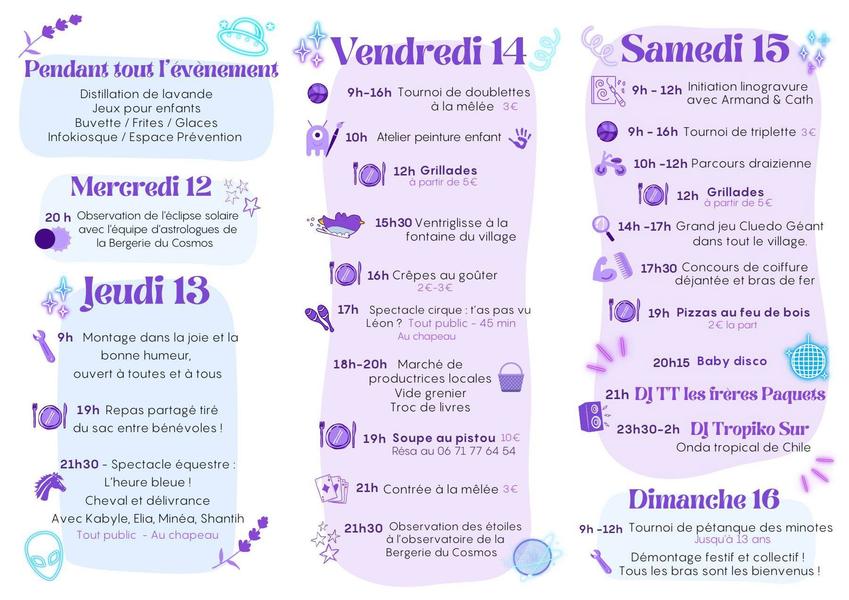 Pendant tout l'évènement

Distillation de lavande
Jeux pour enfants
Buvette / Frites / Glaces
Infokiosque / Espace Prévention

Mercredi 12

20 h Observation de l'éclipse solaire avec l'équipe d'astrologues de la Bergerie du Cosmos

Jeudi 13

9h Montage dans la joie et la bonne humeur, ouvert à toutes et à tous

19h Repas partagé tiré du sac entre bénévoles !

21h30 - Spectacle équestre : L'heure bleue ! Cheval et délivrance Avec Kabyle, Elia, Minéa, Shantih
Tout public - Au chapeau

Vendredi 14

9h-16h Tournoi de doublettes à la mêlée 3€

10h Atelier peinture enfant

12h Grillades
à partir de 5€

15h30 Ventriglisse à la fontaine du village

16h Crêpes au goûter
2€-3€

17h Spectacle cirque : t'as pas vu Léon ? Tout public - 45 min
Au chapeau

18h-20h Marché de productrices locales
Vide grenier
Troc de livres

19h Soupe au pistou 10€
Résa au 06 71 77 64 54

21h Contrée à la mêlée 3€

21h30 Observation des étoiles à l'observatoire de la Bergerie du Cosmos

Samedi 15

9h - 12h Initiation linogravure avec Armand & Cath

9h - 16h Tournoi de triplette 3€

10h -12h Parcours draizienne

12h Grillades
à partir de 5€

14h -17h Grand jeu Cluedo Géant dans tout le village.

17h30 Concours de coiffure déjantée et bras de fer

19h Pizzas au feu de bois
2€ la part

20h15 Baby disco

21h DJ TT les frères Paquets

23h30-2h DJ Tropiko Sur
Onda tropical de Chile

Dimanche 16

9h -12h Tournoi de pétanque des minotes
Jusqu'à 13 ans

Démontage festif et collectif ! Tous les bras sont les bienvenus !